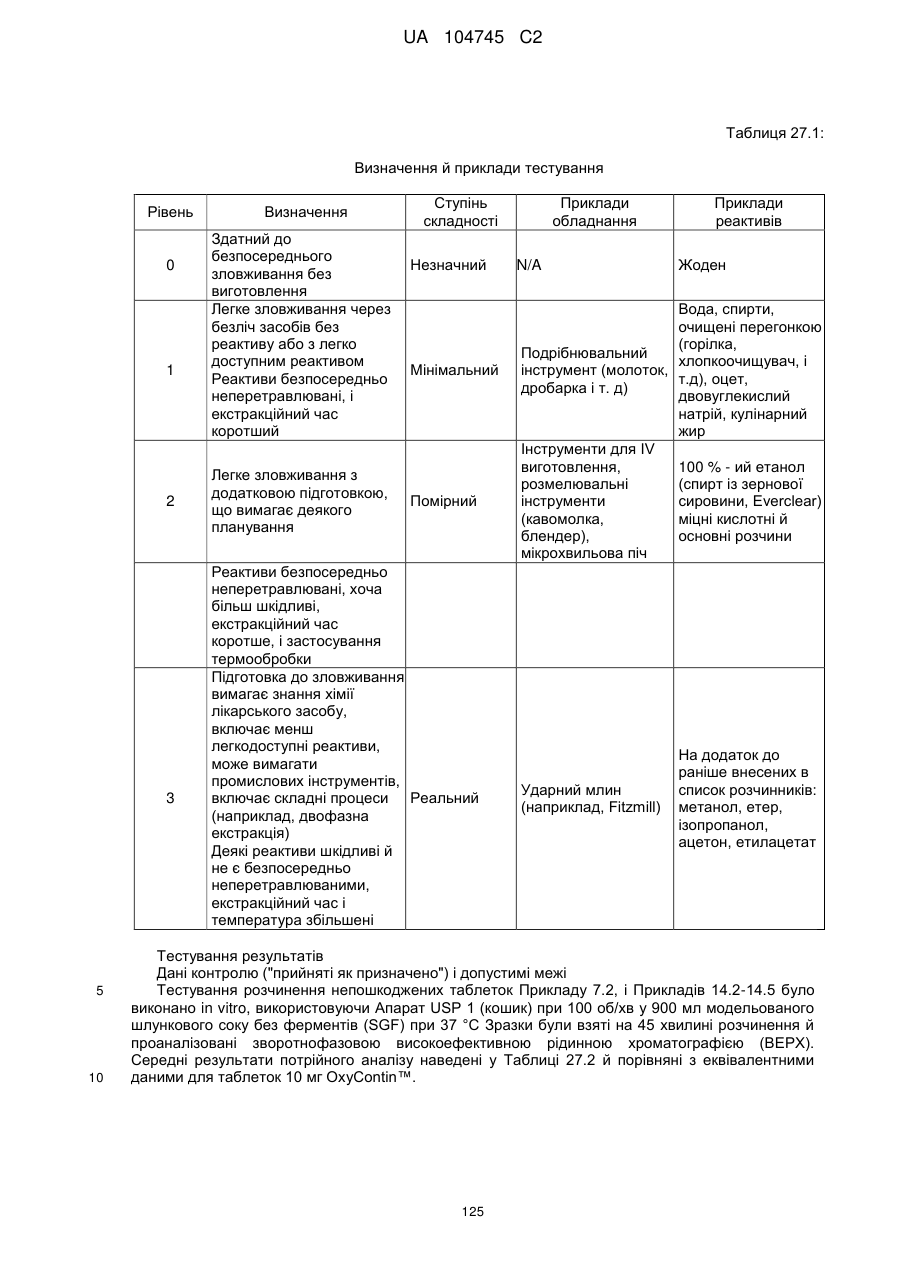 UA 104745 C2

Таблиця 27.1:

Визначення й приклади тестування

| Рівень | Визначення | Ступінь складності | Приклади обладнання | Приклади реактивів |
|---|---|---|---|---|
| 0 | Здатний до безпосереднього зловживання без виготовлення | Незначний | N/A | Жоден |
| 1 | Легке зловживання через безліч засобів без реактиву або з легко доступним реактивом Реактиви безпосередньо неперетравлювані, і екстракційний час коротший | Мінімальний | Подрібнювальний інструмент (молоток, дробарка і т. д) | Вода, спирти, очищені перегонкою (горілка, хлопкоочищувач, і т.д), оцет, двовуглекислий натрій, кулінарний жир |
| 2 | Легке зловживання з додатковою підготовкою, що вимагає деякого планування | Помірний | Інструменти для IV виготовлення, розмелювальні інструменти (кавомолка, блендер), мікрохвильова піч | 100 % - ий етанол (спирт із зернової сировини, Everclear) міцні кислотні й основні розчини |
| | Реактиви безпосередньо неперетравлювані, хоча більш шкідливі, екстракційний час коротше, і застосування термообробки | | | |
| 3 | Підготовка до зловживання вимагає знання хімії лікарського засобу, включає менш легкодоступні реактиви, може вимагати промислових інструментів, включає складні процеси (наприклад, двофазна екстракція) Деякі реактиви шкідливі й не є безпосередньо неперетравлюваними, екстракційний час і температура збільшені | Реальний | Ударний млин (наприклад, Fitzmill) | На додаток до раніше внесених в список розчинників: метанол, етер, ізопропанол, ацетон, етилацетат |

Тестування результатів
Дані контролю ("прийняті як призначено") і допустимі межі
5 Тестування розчинення непошкоджених таблеток Прикладу 7.2, і Прикладів 14.2-14.5 було виконано in vitro, використовуючи Апарат USP 1 (кошик) при 100 об/хв у 900 мл модельованого шлункового соку без ферментів (SGF) при 37 °C Зразки були взяті на 45 хвилині розчинення й проаналізовані зворотнофазовою високоефективною рідинною хроматографією (ВЕРХ). Середні результати потрійного аналізу наведені у Таблиці 27.2 й порівняні з еквівалентними
10 даними для таблеток 10 мг OxyContin™.

125